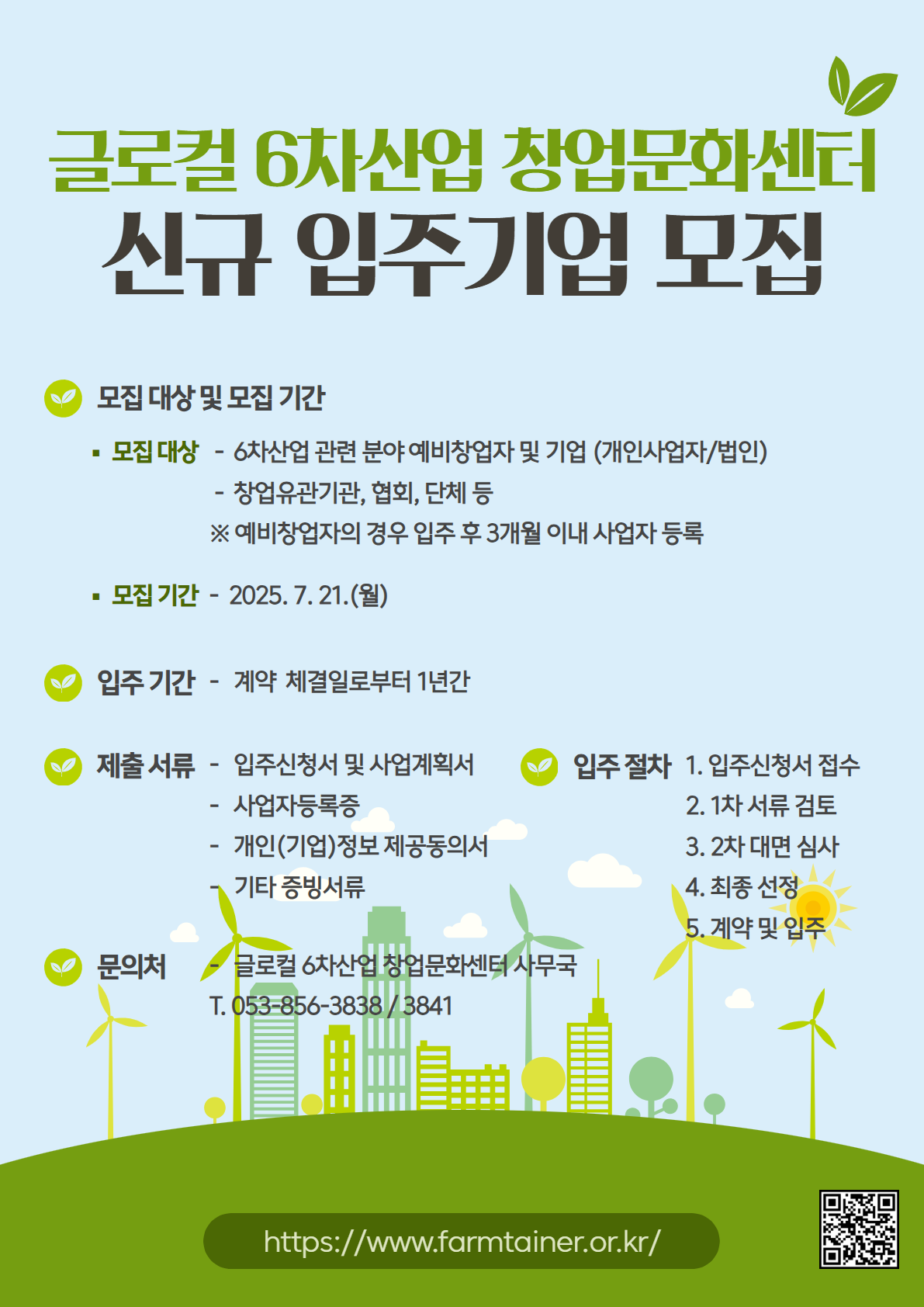 글로컬 6차산업 창업문화센터
신규 입주기업 모집

모집 대상 및 모집 기간

▪ 모집 대상 - 6차산업 관련 분야 예비창업자 및 기업 (개인사업자/법인)
- 창업유관기관, 협회, 단체 등
※ 예비창업자의 경우 입주 후 3개월 이내 사업자 등록

▪ 모집 기간 - 2025. 7. 21.(월)

입주 기간 - 계약 체결일로부터 1년간

제출 서류 - 입주신청서 및 사업계획서
- 사업자등록증
- 개인(기업)정보 제공동의서
- 기타 증빙서류

입주 절차 1. 입주신청서 접수
2. 1차 서류 검토
3. 2차 대면 심사
4. 최종 선정
5. 계약 및 입주

문의처 - 글로컬 6차산업 창업문화센터 사무국
T. 053-856-3838 / 3841

https://www.farmtainer.or.kr/